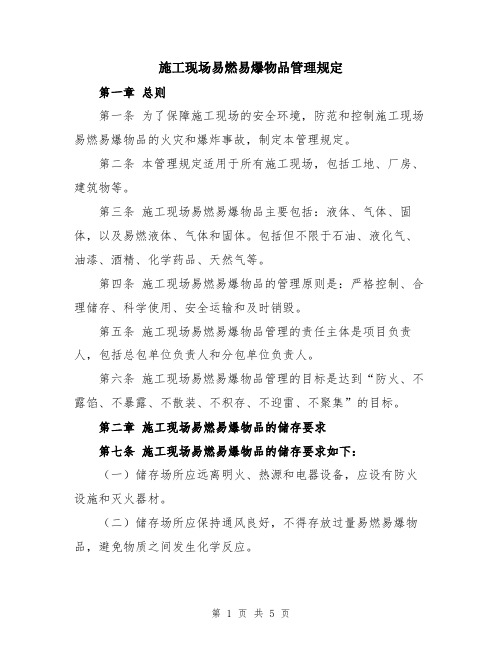 施工现场易燃易爆物品管理规定

第一章 总则

第一条 为了保障施工现场的安全环境，防范和控制施工现场易燃易爆物品的火灾和爆炸事故，制定本管理规定。

第二条 本管理规定适用于所有施工现场，包括工地、厂房、建筑物等。

第三条 施工现场易燃易爆物品主要包括：液体、气体、固体，以及易燃液体、气体和固体。包括但不限于石油、液化气、油漆、酒精、化学药品、天然气等。

第四条 施工现场易燃易爆物品的管理原则是：严格控制、合理储存、科学使用、安全运输和及时销毁。

第五条 施工现场易燃易爆物品管理的责任主体是项目负责人，包括总包单位负责人和分包单位负责人。

第六条 施工现场易燃易爆物品管理的目标是达到“防火、不露馅、不暴露、不散装、不积存、不迎雷、不聚集”的目标。

第二章 施工现场易燃易爆物品的储存要求

第七条 施工现场易燃易爆物品的储存要求如下：

（一）储存场所应远离明火、热源和电器设备，应设有防火设施和灭火器材。

（二）储存场所应保持通风良好，不得存放过量易燃易爆物品，避免物质之间发生化学反应。

第 1 页 共 5 页